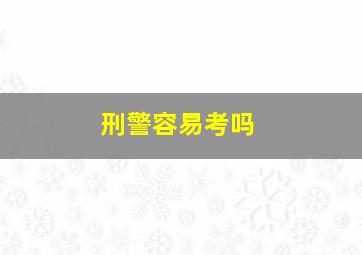 刑警容易考吗